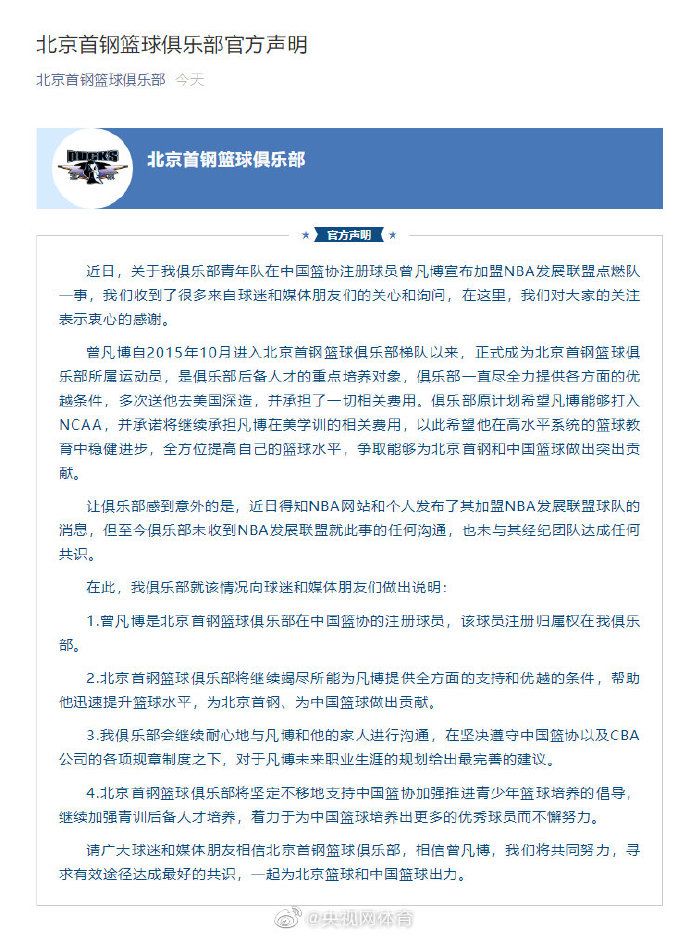 北京首钢篮球俱乐部官方声明

北京首钢篮球俱乐部 今天

DUCKS

北京首钢篮球俱乐部

官方声明

近日，关于我俱乐部青年队在中国篮协注册球员曾凡博宣布加盟NBA发展联盟点燃队一事，我们收到了很多来自球迷和媒体朋友们的关心和询问，在这里，我们对大家的关注表示衷心的感谢。

曾凡博自2015年10月进入北京首钢篮球俱乐部梯队以来，正式成为北京首钢篮球俱乐部所属运动员，是俱乐部后备人才的重点培养对象，俱乐部一直尽全力提供各方面的优越条件，多次送他去美国深造，并承担了一切相关费用。俱乐部原计划希望凡博能够打入NCAA，并承诺将继续承担凡博在美学训的相关费用，以此希望他在高水平系统的篮球教育中稳健进步，全方位提高自己的篮球水平，争取能够为北京首钢和中国篮球做出突出贡献。

让俱乐部感到意外的是，近日得知NBA网站和个人发布了其加盟NBA发展联盟球队的消息，但至今俱乐部未收到NBA发展联盟就此事的任何沟通，也未与其经纪团队达成任何共识。

在此，我俱乐部就该情况向球迷和媒体朋友们做出说明：

1.曾凡博是北京首钢篮球俱乐部在中国篮协的注册球员，该球员注册归属权在我俱乐部。

2.北京首钢篮球俱乐部将继续竭尽所能为凡博提供全方面的支持和优越的条件，帮助他迅速提升篮球水平，为北京首钢、为中国篮球做出贡献。

3.我俱乐部会继续耐心地与凡博和他的家人进行沟通，在坚决遵守中国篮协以及CBA公司的各项规章制度之下，对于凡博未来职业生涯的规划给出最完善的建议。

4.北京首钢篮球俱乐部将坚定不移地支持中国篮协加强推进青少年篮球培养的倡导，继续加强青训后备人才培养，着力于为中国篮球培养出更多的优秀球员而不懈努力。

请广大球迷和媒体朋友相信北京首钢篮球俱乐部，相信曾凡博，我们将共同努力，寻求有效途径达成最好的共识，一起为北京篮球和中国篮球出力。

@央视网体育